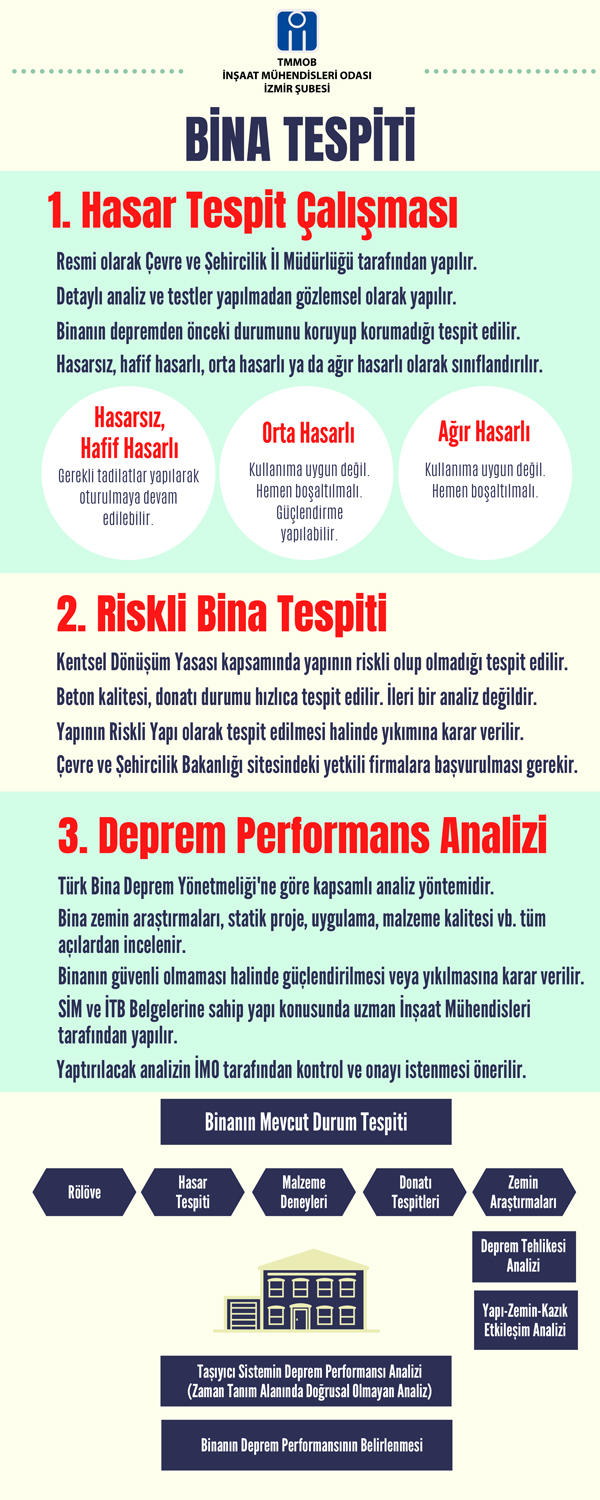 TMMOB
İNŞAAT MÜHENDİSLERİ ODASI
İZMİR ŞUBESİ

BİNA TESPİTİ

1. Hasar Tespit Çalışması

Resmi olarak Çevre ve Şehircilik İl Müdürlüğü tarafından yapılır.
Detaylı analiz ve testler yapılmadan gözlemsel olarak yapılır.
Binanın depremden önceki durumunu koruyup korumadığı tespit edilir.
Hasarsız, hafif hasarlı, orta hasarlı ya da ağır hasarlı olarak sınıflandırılır.

Hasarsız, Hafif Hasarlı
Gerekli tadilatlar yapılarak oturulmaya devam edilebilir.

Orta Hasarlı
Kullanıma uygun değil. Hemen boşaltılmalı. Güçlendirme yapılabilir.

Ağır Hasarlı
Kullanıma uygun değil. Hemen boşaltılmalı.

2. Riskli Bina Tespiti

Kentsel Dönüşüm Yasası kapsamında yapının riskli olup olmadığı tespit edilir.
Beton kalitesi, donatı durumu hızlıca tespit edilir. İleri bir analiz değildir.
Yapının Riskli Yapı olarak tespit edilmesi halinde yıkımına karar verilir.
Çevre ve Şehircilik Bakanlığı sitesindeki yetkili firmalara başvurulması gerekir.

3. Deprem Performans Analizi

Türk Bina Deprem Yönetmeliği'ne göre kapsamlı analiz yöntemidir.
Bina zemin araştırmaları, statik proje, uygulama, malzeme kalitesi vb. tüm açılardan incelenir.
Binanın güvenli olmaması halinde güçlendirilmesi veya yıkılmasına karar verilir.
SİM ve İTB Belgelerine sahip yapı konusunda uzman İnşaat Mühendisleri tarafından yapılır.
Yaptırılacak analizin İMO tarafından kontrol ve onayı istenmesi önerilir.

Binanın Mevcut Durum Tespiti

Rölöve
Hasar Tespiti
Malzeme Deneyleri
Donatı Tespitleri
Zemin Araştırmaları

Deprem Tehlikesi Analizi
Yapı-Zemin-Kazık Etkileşim Analizi

Taşıyıcı Sistemin Deprem Performansı Analizi (Zaman Tanım Alanında Doğrusal Olmayan Analiz)

Binanın Deprem Performansının Belirlenmesi